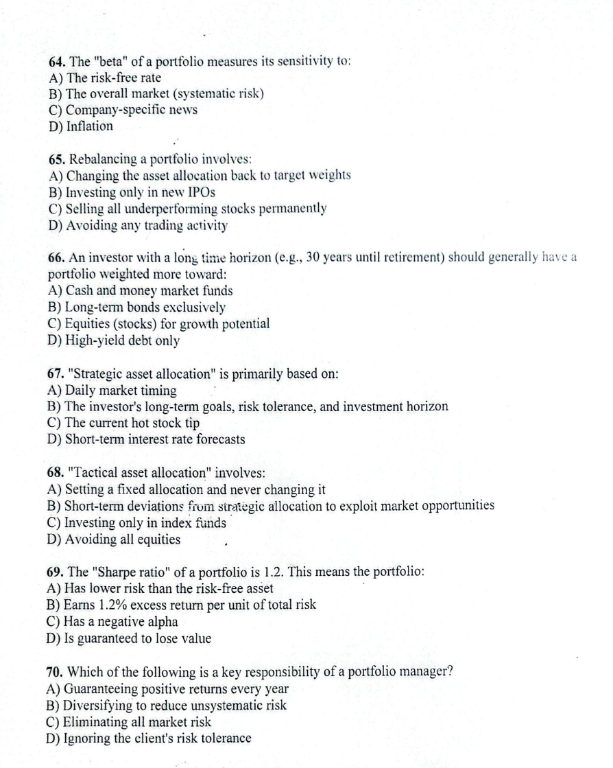 64. The "beta" of a portfolio measures its sensitivity to:
A) The risk-free rate
B) The overall market (systematic risk)
C) Company-specific news
D) Inflation

65. Rebalancing a portfolio involves:
A) Changing the asset allocation back to target weights
B) Investing only in new IPOs
C) Selling all underperforming stocks permanently
D) Avoiding any trading activity

66. An investor with a long time horizon (e.g., 30 years until retirement) should generally have a portfolio weighted more toward:
A) Cash and money market funds
B) Long-term bonds exclusively
C) Equities (stocks) for growth potential
D) High-yield debt only

67. "Strategic asset allocation" is primarily based on:
A) Daily market timing
B) The investor's long-term goals, risk tolerance, and investment horizon
C) The current hot stock tip
D) Short-term interest rate forecasts

68. "Tactical asset allocation" involves:
A) Setting a fixed allocation and never changing it
B) Short-term deviations from strategic allocation to exploit market opportunities
C) Investing only in index funds
D) Avoiding all equities

69. The "Sharpe ratio" of a portfolio is 1.2. This means the portfolio:
A) Has lower risk than the risk-free asset
B) Earns 1.2% excess return per unit of total risk
C) Has a negative alpha
D) Is guaranteed to lose value

70. Which of the following is a key responsibility of a portfolio manager?
A) Guaranteeing positive returns every year
B) Diversifying to reduce unsystematic risk
C) Eliminating all market risk
D) Ignoring the client's risk tolerance